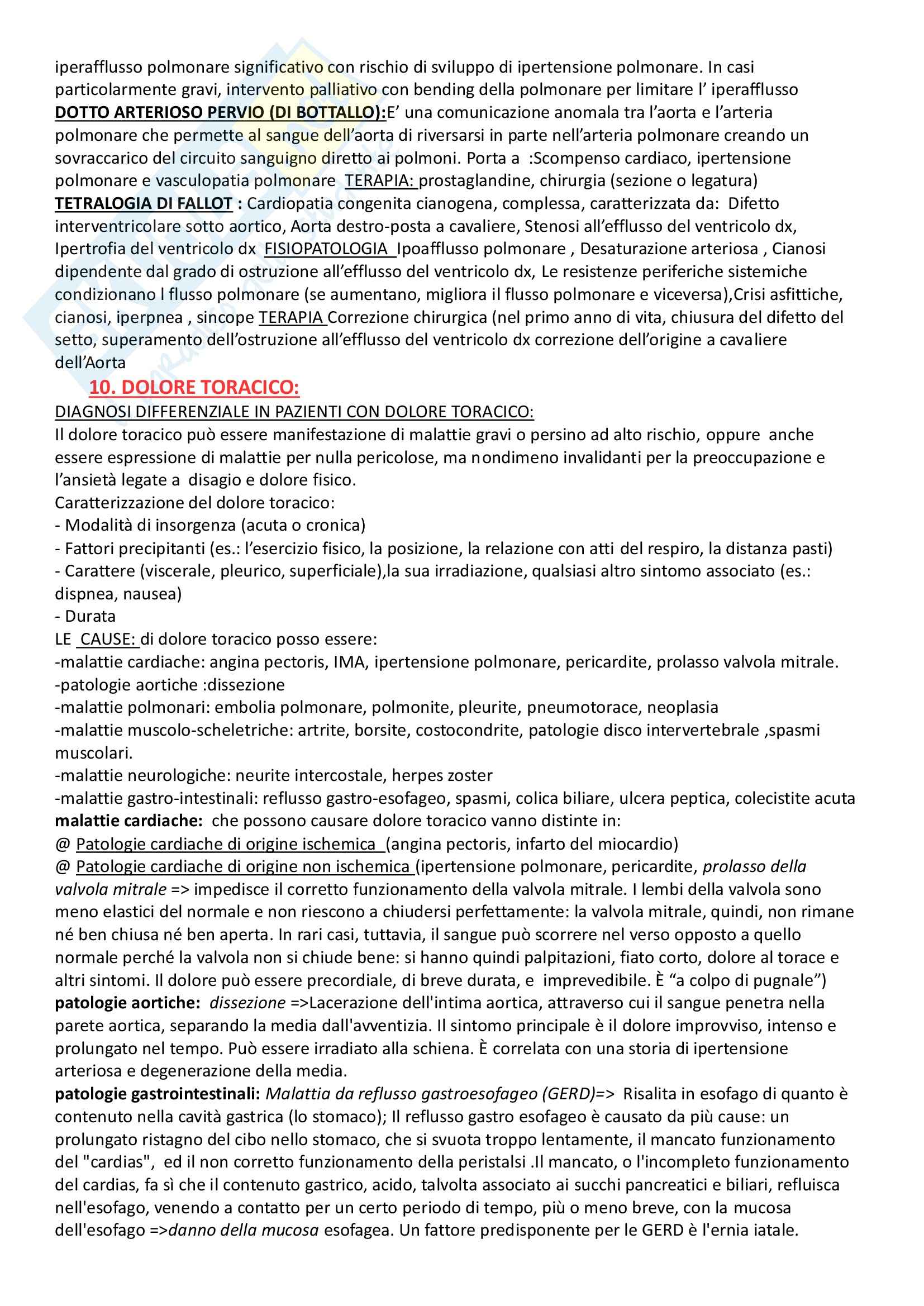 iperafflusso polmonare significativo con rischio di sviluppo di ipertensione polmonare. In casi particolarmente gravi, intervento palliativo con bending della polmonare per limitare l' iperafflusso
DOTTO ARTERIOSO PERVIO (DI BOTTALLO):E' una comunicazione anomala tra l'aorta e l'arteria polmonare che permette al sangue dell'aorta di riversarsi in parte nell'arteria polmonare creando un sovraccarico del circuito sanguigno diretto ai polmoni. Porta a :Scompenso cardiaco, ipertensione polmonare e vasculopatia polmonare TERAPIA: prostaglandine, chirurgia (sezione o legatura)
TETRALOGIA DI FALLOT : Cardiopatia congenita cianogena, complessa, caratterizzata da: Difetto interventricolare sotto aortico, Aorta destro-posta a cavaliere, Stenosi all'efflusso del ventricolo dx, Ipertrofia del ventricolo dx FISIOPATOLOGIA Ipoafflusso polmonare , Desaturazione arteriosa , Cianosi dipendente dal grado di ostruzione all'efflusso del ventricolo dx, Le resistenze periferiche sistemiche condizionano l flusso polmonare (se aumentano, migliora il flusso polmonare e viceversa),Crisi asfittiche, cianosi, iperpnea , sincope TERAPIA Correzione chirurgica (nel primo anno di vita, chiusura del difetto del setto, superamento dell'ostruzione all'efflusso del ventricolo dx correzione dell'origine a cavaliere dell'Aorta
10. DOLORE TORACICO:
DIAGNOSI DIFFERENZIALE IN PAZIENTI CON DOLORE TORACICO:
Il dolore toracico può essere manifestazione di malattie gravi o persino ad alto rischio, oppure anche essere espressione di malattie per nulla pericolose, ma nondimeno invalidanti per la preoccupazione e l'ansietà legate a disagio e dolore fisico.
Caratterizzazione del dolore toracico:
- Modalità di insorgenza (acuta o cronica)
- Fattori precipitanti (es.: l'esercizio fisico, la posizione, la relazione con atti del respiro, la distanza pasti)
- Carattere (viscerale, pleurico, superficiale),la sua irradiazione, qualsiasi altro sintomo associato (es.: dispnea, nausea)
- Durata
LE CAUSE: di dolore toracico posso essere:
-malattie cardiache: angina pectoris, IMA, ipertensione polmonare, pericardite, prolasso valvola mitrale.
-patologie aortiche :dissezione
-malattie polmonari: embolia polmonare, polmonite, pleurite, pneumotorace, neoplasia
-malattie muscolo-scheletriche: artrite, borsite, costocondrite, patologie disco intervertebrale ,spasmi muscolari.
-malattie neurologiche: neurite intercostale, herpes zoster
-malattie gastro-intestinali: reflusso gastro-esofageo, spasmi, colica biliare, ulcera peptica, colecistite acuta
malattie cardiache: che possono causare dolore toracico vanno distinte in:
@ Patologie cardiache di origine ischemica (angina pectoris, infarto del miocardio)
@ Patologie cardiache di origine non ischemica (ipertensione polmonare, pericardite, prolasso della valvola mitrale => impedisce il corretto funzionamento della valvola mitrale. I lembi della valvola sono meno elastici del normale e non riescono a chiudersi perfettamente: la valvola mitrale, quindi, non rimane né ben chiusa né ben aperta. In rari casi, tuttavia, il sangue può scorrere nel verso opposto a quello normale perché la valvola non si chiude bene: si hanno quindi palpitazioni, fiato corto, dolore al torace e altri sintomi. Il dolore può essere precordiale, di breve durata, e imprevedibile. È "a colpo di pugnale")
patologie aortiche: dissezione =>Lacerazione dell'intima aortica, attraverso cui il sangue penetra nella parete aortica, separando la media dall'avventizia. Il sintomo principale è il dolore improvviso, intenso e prolungato nel tempo. Può essere irradiato alla schiena. È correlata con una storia di ipertensione arteriosa e degenerazione della media.
patologie gastrointestinali: Malattia da reflusso gastroesofageo (GERD)=> Risalita in esofago di quanto è contenuto nella cavità gastrica (lo stomaco); Il reflusso gastro esofageo è causato da più cause: un prolungato ristagno del cibo nello stomaco, che si svuota troppo lentamente, il mancato funzionamento del "cardias", ed il non corretto funzionamento della peristalsi .Il mancato, o l'incompleto funzionamento del cardias, fa sì che il contenuto gastrico, acido, talvolta associato ai succhi pancreatici e biliari, refluisca nell'esofago, venendo a contatto per un certo periodo di tempo, più o meno breve, con la mucosa dell'esofago =>danno della mucosa esofagea. Un fattore predisponente per le GERD è l'ernia iatale.